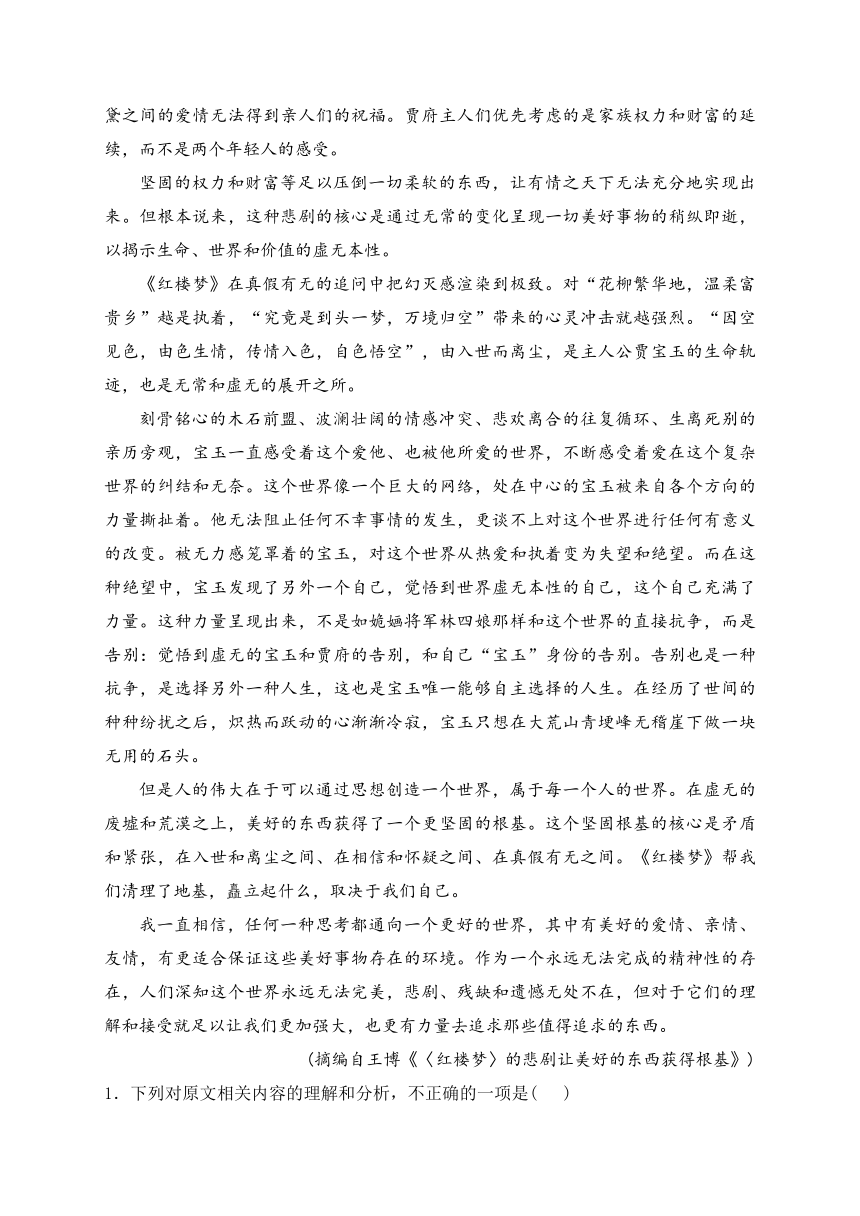 黛之间的爱情无法得到亲人们的祝福。贾府主人们优先考虑的是家族权力和财富的延续，而不是两个年轻人的感受。

坚固的权力和财富等足以压倒一切柔软的东西，让有情之天下无法充分地实现出来。但根本说来，这种悲剧的核心是通过无常的变化呈现一切美好事物的稍纵即逝，以揭示生命、世界和价值的虚无本性。

《红楼梦》在真假有无的追问中把幻灭感渲染到极致。对“花柳繁华地，温柔富贵乡”越是执着，“究竟是到头一梦，万境归空”带来的心灵冲击就越强烈。“因空见色，由色生情，传情入色，自色悟空”，由入世而离尘，是主人公贾宝玉的生命轨迹，也是无常和虚无的展开之所。

刻骨铭心的木石前盟、波澜壮阔的情感冲突、悲欢离合的往复循环、生离死别的亲历旁观，宝玉一直感受着这个爱他、也被他所爱的世界，不断感受着爱在这个复杂世界的纠结和无奈。这个世界像一个巨大的网络，处在中心的宝玉被来自各个方向的力量撕扯着。他无法阻止任何不幸事情的发生，更谈不上对这个世界进行任何有意义的改变。被无力感笼罩着的宝玉，对这个世界从热爱和执着变为失望和绝望。而在这种绝望中，宝玉发现了另外一个自己，觉悟到世界虚无本性的自己，这个自己充满了力量。这种力量呈现出来，不是如姽婳将军林四娘那样和这个世界的直接抗争，而是告别：觉悟到虚无的宝玉和贾府的告别，和自己“宝玉”身份的告别。告别也是一种抗争，是选择另外一种人生，这也是宝玉唯一能够自主选择的人生。在经历了世间的种种纷扰之后，炽热而跃动的心渐渐冷寂，宝玉只想在大荒山青埂峰无稽崖下做一块无用的石头。

但是人的伟大在于可以通过思想创造一个世界，属于每一个人的世界。在虚无的废墟和荒漠之上，美好的东西获得了一个更坚固的根基。这个坚固根基的核心是矛盾和紧张，在入世和离尘之间、在相信和怀疑之间、在真假有无之间。《红楼梦》帮我们清理了地基，矗立起什么，取决于我们自己。

我一直相信，任何一种思考都通向一个更好的世界，其中有美好的爱情、亲情、友情，有更适合保证这些美好事物存在的环境。作为一个永远无法完成的精神性的存在，人们深知这个世界永远无法完美，悲剧、残缺和遗憾无处不在，但对于它们的理解和接受就足以让我们更加强大，也更有力量去追求那些值得追求的东西。

（摘编自王博《〈红楼梦〉的悲剧让美好的东西获得根基》）

1．下列对原文相关内容的理解和分析，不正确的一项是（　）